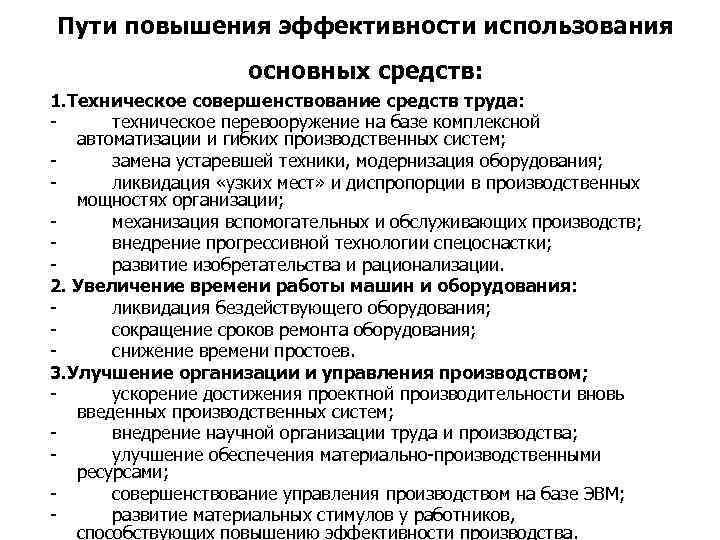 Пути повышения эффективности использования основных средств:

1.Техническое совершенствование средств труда:
- техническое перевооружение на базе комплексной автоматизации и гибких производственных систем;
- замена устаревшей техники, модернизация оборудования;
- ликвидация «узких мест» и диспропорции в производственных мощностях организации;
- механизация вспомогательных и обслуживающих производств;
- внедрение прогрессивной технологии спецоснастки;
- развитие изобретательства и рационализации.

2. Увеличение времени работы машин и оборудования:
- ликвидация бездействующего оборудования;
- сокращение сроков ремонта оборудования;
- снижение времени простоев.

3.Улучшение организации и управления производством;
- ускорение достижения проектной производительности вновь введенных производственных систем;
- внедрение научной организации труда и производства;
- улучшение обеспечения материально-производственными ресурсами;
- совершенствование управления производством на базе ЭВМ;
- развитие материальных стимулов у работников, способствующих повышению эффективности производства.